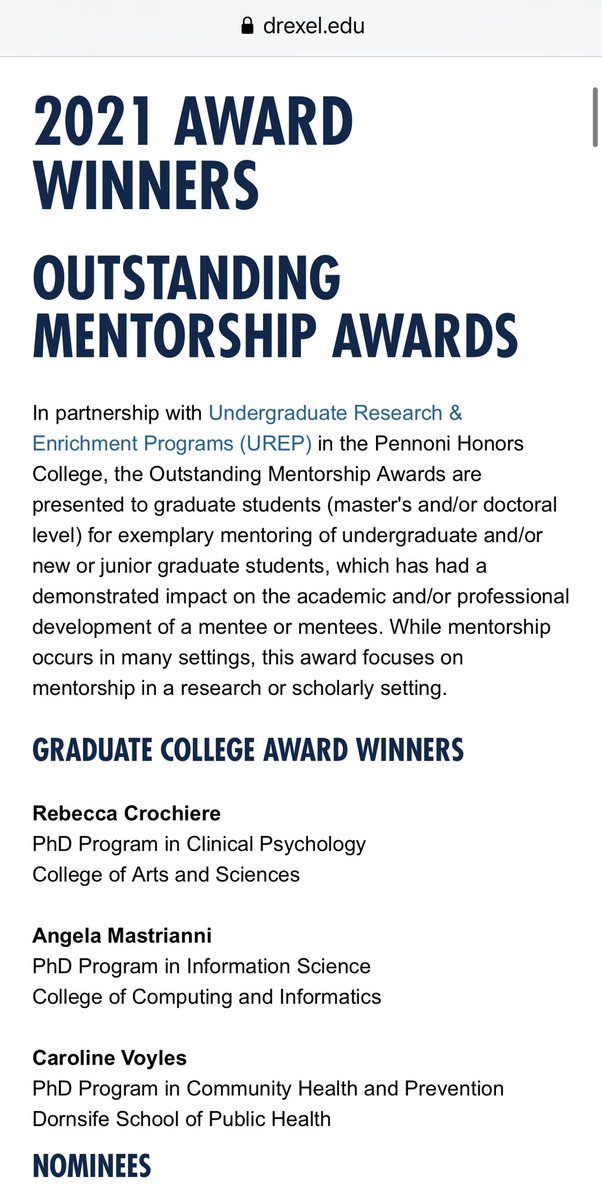 drexel.edu

2021 AWARD WINNERS

OUTSTANDING MENTORSHIP AWARDS

In partnership with Undergraduate Research & Enrichment Programs (UREP) in the Pennoni Honors College, the Outstanding Mentorship Awards are presented to graduate students (master's and/or doctoral level) for exemplary mentoring of undergraduate and/or new or junior graduate students, which has had a demonstrated impact on the academic and/or professional development of a mentee or mentees. While mentorship occurs in many settings, this award focuses on mentorship in a research or scholarly setting.

GRADUATE COLLEGE AWARD WINNERS

Rebecca Crochiere
PhD Program in Clinical Psychology
College of Arts and Sciences

Angela Mastrianni
PhD Program in Information Science
College of Computing and Informatics

Caroline Voyles
PhD Program in Community Health and Prevention
Dornsife School of Public Health

NOMINEES